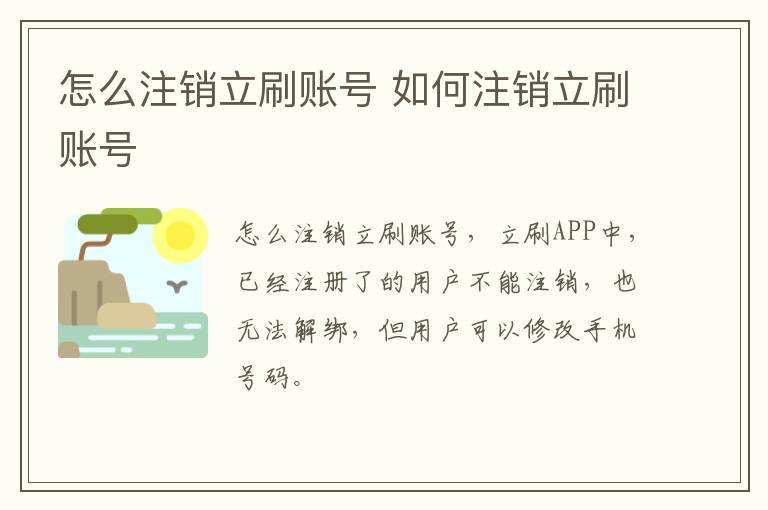 怎么注销立刷账号 如何注销立刷账号

怎么注销立刷账号，立刷APP中，已经注册了的用户不能注销，也无法解绑，但用户可以修改手机号码。